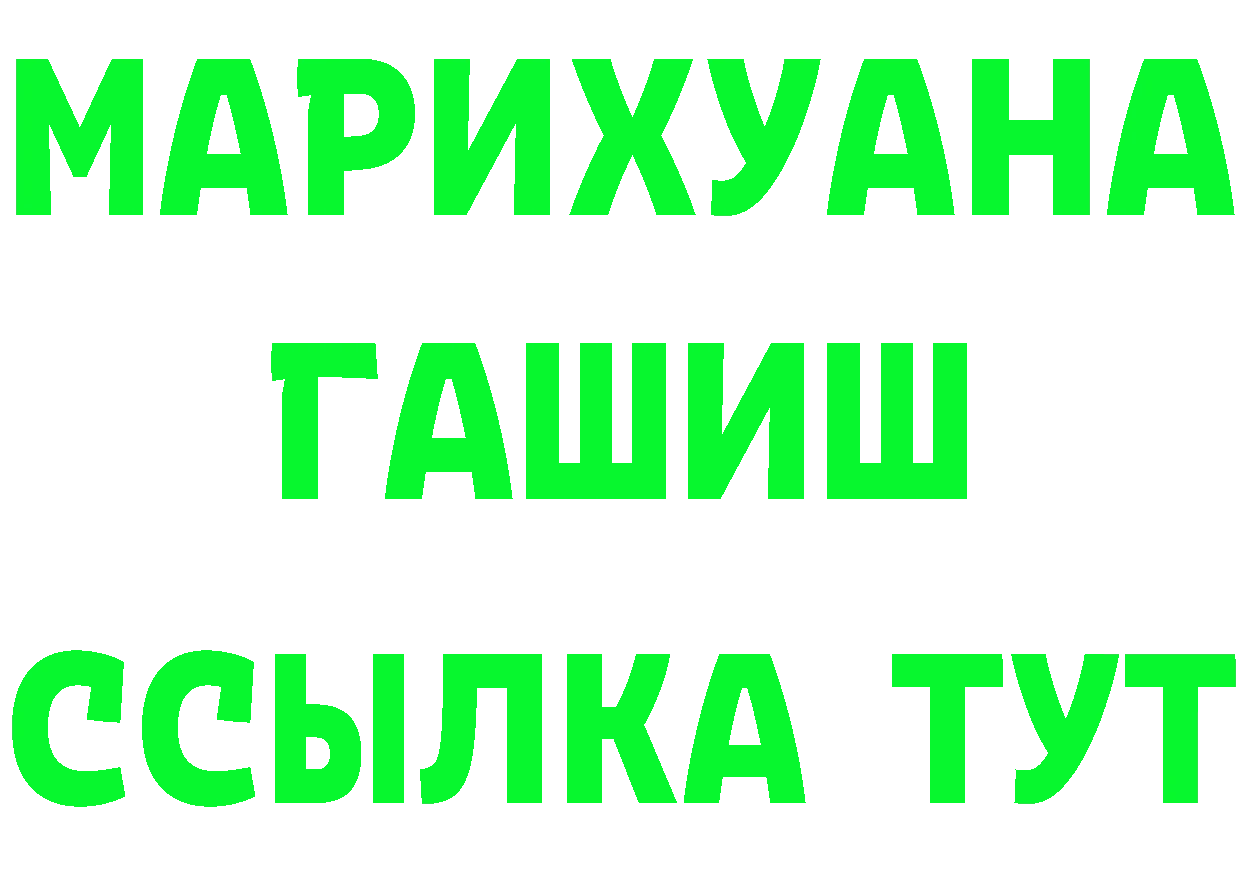 МАРИХУАНА
ГАШИШ
ССЫЛКА ТУТ